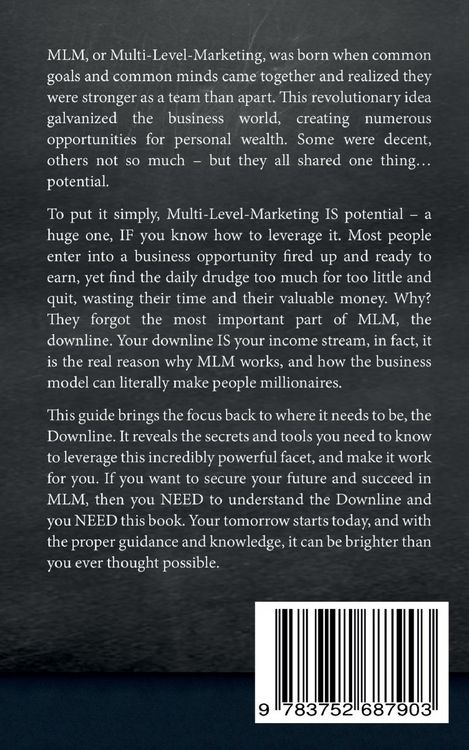 MLM, or Multi-Level-Marketing, was born when common goals and common minds came together and realized they were stronger as a team than apart. This revolutionary idea galvanized the business world, creating numerous opportunities for personal wealth. Some were decent, others not so much – but they all shared one thing… potential.

To put it simply, Multi-Level-Marketing IS potential – a huge one, IF you know how to leverage it. Most people enter into a business opportunity fired up and ready to earn, yet find the daily drudge too much for too little and quit, wasting their time and their valuable money. Why? They forgot the most important part of MLM, the downline. Your downline IS your income stream, in fact, it is the real reason why MLM works, and how the business model can literally make people millionaires.

This guide brings the focus back to where it needs to be, the Downline. It reveals the secrets and tools you need to know to leverage this incredibly powerful facet, and make it work for you. If you want to secure your future and succeed in MLM, then you NEED to understand the Downline and you NEED this book. Your tomorrow starts today, and with the proper guidance and knowledge, it can be brighter than you ever thought possible.

9 783752 687903